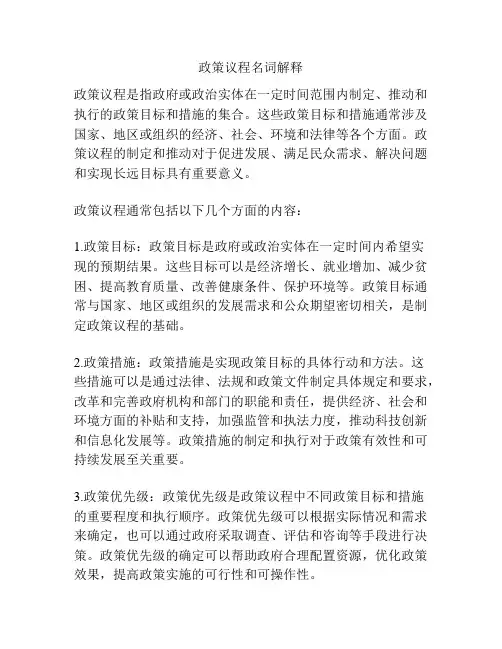 政策议程名词解释

政策议程是指政府或政治实体在一定时间范围内制定、推动和执行的政策目标和措施的集合。这些政策目标和措施通常涉及国家、地区或组织的经济、社会、环境和法律等各个方面。政策议程的制定和推动对于促进发展、满足民众需求、解决问题和实现长远目标具有重要意义。

政策议程通常包括以下几个方面的内容：

1.政策目标：政策目标是政府或政治实体在一定时间内希望实现的预期结果。这些目标可以是经济增长、就业增加、减少贫困、提高教育质量、改善健康条件、保护环境等。政策目标通常与国家、地区或组织的发展需求和公众期望密切相关，是制定政策议程的基础。

2.政策措施：政策措施是实现政策目标的具体行动和方法。这些措施可以是通过法律、法规和政策文件制定具体规定和要求，改革和完善政府机构和部门的职能和责任，提供经济、社会和环境方面的补贴和支持，加强监管和执法力度，推动科技创新和信息化发展等。政策措施的制定和执行对于政策有效性和可持续发展至关重要。

3.政策优先级：政策优先级是政策议程中不同政策目标和措施的重要程度和执行顺序。政策优先级可以根据实际情况和需求来确定，也可以通过政府采取调查、评估和咨询等手段进行决策。政策优先级的确定可以帮助政府合理配置资源，优化政策效果，提高政策实施的可行性和可操作性。